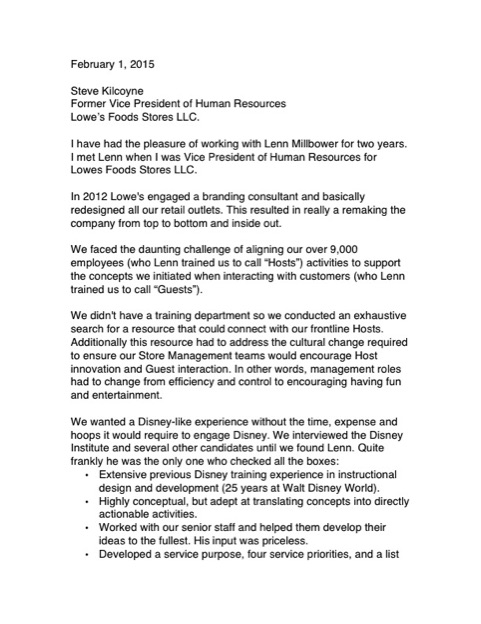 February 1, 2015

Steve Kilcoyne
Former Vice President of Human Resources
Lowe's Foods Stores LLC.

I have had the pleasure of working with Lenn Millbower for two years. I met Lenn when I was Vice President of Human Resources for Lowes Foods Stores LLC.

In 2012 Lowe's engaged a branding consultant and basically redesigned all our retail outlets. This resulted in really a remaking the company from top to bottom and inside out.

We faced the daunting challenge of aligning our over 9,000 employees (who Lenn trained us to call "Hosts") activities to support the concepts we initiated when interacting with customers (who Lenn trained us to call "Guests").

We didn't have a training department so we conducted an exhaustive search for a resource that could connect with our frontline Hosts. Additionally this resource had to address the cultural change required to ensure our Store Management teams would encourage Host innovation and Guest interaction. In other words, management roles had to change from efficiency and control to encouraging having fun and entertainment.

We wanted a Disney-like experience without the time, expense and hoops it would require to engage Disney. We interviewed the Disney Institute and several other candidates until we found Lenn. Quite frankly he was the only one who checked all the boxes:
• Extensive previous Disney training experience in instructional design and development (25 years at Walt Disney World).
• Highly conceptual, but adept at translating concepts into directly actionable activities.
• Worked with our senior staff and helped them develop their ideas to the fullest. His input was priceless.
• Developed a service purpose, four service priorities, and a list